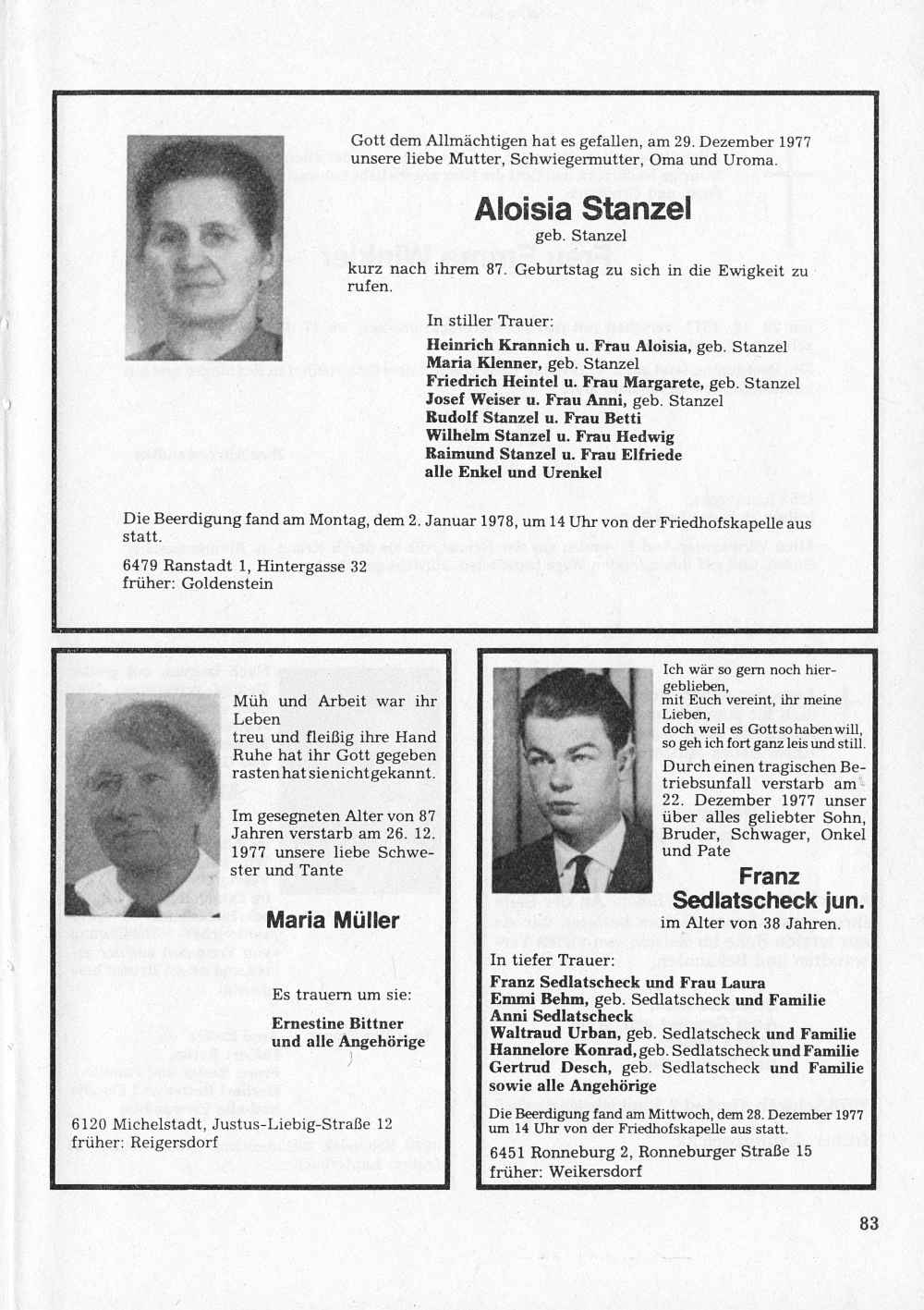 Gott dem Allmächtigen hat es gefallen, am 29. Dezember 1977 unsere liebe Mutter, Schwiegermutter, Oma und Uroma.

Aloisia Stanzel

geb. Stanzel

kurz nach ihrem 87. Geburtstag zu sich in die Ewigkeit zu rufen.

In stiller Trauer:
Heinrich Krannich u. Frau Aloisia, geb. Stanzel
Maria Klenner, geb. Stanzel
Friedrich Heintel u. Frau Margarete, geb. Stanzel
Josef Weiser u. Frau Anni, geb. Stanzel
Rudolf Stanzel u. Frau Betti
Wilhelm Stanzel u. Frau Hedwig
Raimund Stanzel u. Frau Elfriede
alle Enkel und Urenkel

Die Beerdigung fand am Montag, dem 2. Januar 1978, um 14 Uhr von der Friedhofskapelle aus statt.

6479 Ranstadt 1, Hintergasse 32
früher: Goldenstein

Müh und Arbeit war ihr Leben
treu und fleißig ihre Hand
Ruhe hat ihr Gott gegeben
rasten hat sie nicht gekannt.

Im gesegneten Alter von 87 Jahren verstarb am 26. 12. 1977 unsere liebe Schwester und Tante

Maria Müller

Es trauern um sie:

Ernestine Bittner
und alle Angehörige

6120 Michelstadt, Justus-Liebig-Straße 12
früher: Reigersdorf

Ich wär so gern noch hiergeblieben,
mit Euch vereint, ihr meine Lieben,
doch weil es Gott so haben will,
so geh ich fort ganz leis und still.

Durch einen tragischen Betriebsunfall verstarb am 22. Dezember 1977 unser über alles geliebter Sohn, Bruder, Schwager, Onkel und Pate

Franz
Sedlatscheck jun.

im Alter von 38 Jahren.

In tiefer Trauer:
Franz Sedlatscheck und Frau Laura
Emmi Behm, geb. Sedlatscheck und Familie
Anni Sedlatscheck
Waltraud Urban, geb. Sedlatscheck und Familie
Hannelore Konrad, geb. Sedlatscheck und Familie
Gertrud Desch, geb. Sedlatscheck und Familie
sowie alle Angehörige

Die Beerdigung fand am Mittwoch, dem 28. Dezember 1977 um 14 Uhr von der Friedhofskapelle aus statt.

6451 Ronneburg 2, Ronneburger Straße 15
früher: Weikersdorf

83